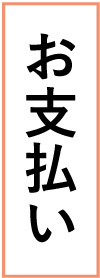 お支払い